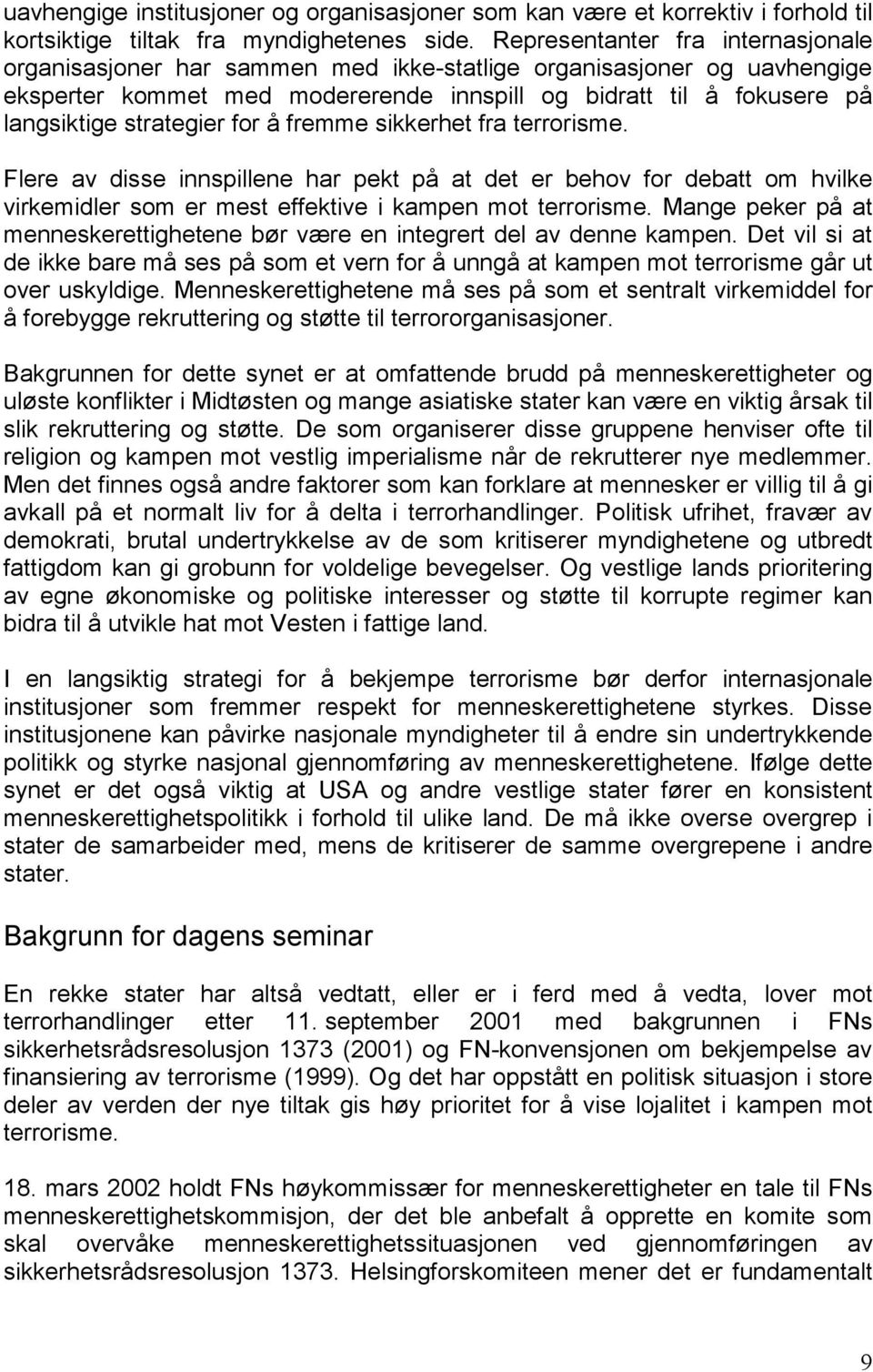 uavhengige institusjoner og organisasjoner som kan være et korrektiv i forhold til kortsiktige tiltak fra myndighetenes side. Representanter fra internasjonale organisasjoner har sammen med ikke-statlige organisasjoner og uavhengige eksperter kommet med modererende innspill og bidratt til å fokusere på langsiktige strategier for å fremme sikkerhet fra terrorisme.

Flere av disse innspillene har pekt på at det er behov for debatt om hvilke virkemidler som er mest effektive i kampen mot terrorisme. Mange peker på at menneskerettighetene bør være en integrert del av denne kampen. Det vil si at de ikke bare må ses på som et vern for å unngå at kampen mot terrorisme går ut over uskyldige. Menneskerettighetene må ses på som et sentralt virkemiddel for å forebygge rekruttering og støtte til terrororganisasjoner.

Bakgrunnen for dette synet er at omfattende brudd på menneskerettigheter og uløste konflikter i Midtøsten og mange asiatiske stater kan være en viktig årsak til slik rekruttering og støtte. De som organiserer disse gruppene henviser ofte til religion og kampen mot vestlig imperialisme når de rekrutterer nye medlemmer. Men det finnes også andre faktorer som kan forklare at mennesker er villig til å gi avkall på et normalt liv for å delta i terrorhandlinger. Politisk ufrihet, fravær av demokrati, brutal undertrykkelse av de som kritiserer myndighetene og utbredt fattigdom kan gi grobunn for voldelige bevegelser. Og vestlige lands prioritering av egne økonomiske og politiske interesser og støtte til korrupte regimer kan bidra til å utvikle hat mot Vesten i fattige land.

I en langsiktig strategi for å bekjempe terrorisme bør derfor internasjonale institusjoner som fremmer respekt for menneskerettighetene styrkes. Disse institusjonene kan påvirke nasjonale myndigheter til å endre sin undertrykkende politikk og styrke nasjonal gjennomføring av menneskerettighetene. Ifølge dette synet er det også viktig at USA og andre vestlige stater fører en konsistent menneskerettighetspolitikk i forhold til ulike land. De må ikke overse overgrep i stater de samarbeider med, mens de kritiserer de samme overgrepene i andre stater.

Bakgrunn for dagens seminar

En rekke stater har altså vedtatt, eller er i ferd med å vedta, lover mot terrorhandlinger etter 11. september 2001 med bakgrunnen i FNs sikkerhetsrådsresolusjon 1373 (2001) og FN-konvensjonen om bekjempelse av finansiering av terrorisme (1999). Og det har oppstått en politisk situasjon i store deler av verden der nye tiltak gis høy prioritet for å vise lojalitet i kampen mot terrorisme.

18. mars 2002 holdt FNs høykommissær for menneskerettigheter en tale til FNs menneskerettighetskommisjon, der det ble anbefalt å opprette en komite som skal overvåke menneskerettighetssituasjonen ved gjennomføringen av sikkerhetsrådsresolusjon 1373. Helsingforskomiteen mener det er fundamentalt

9